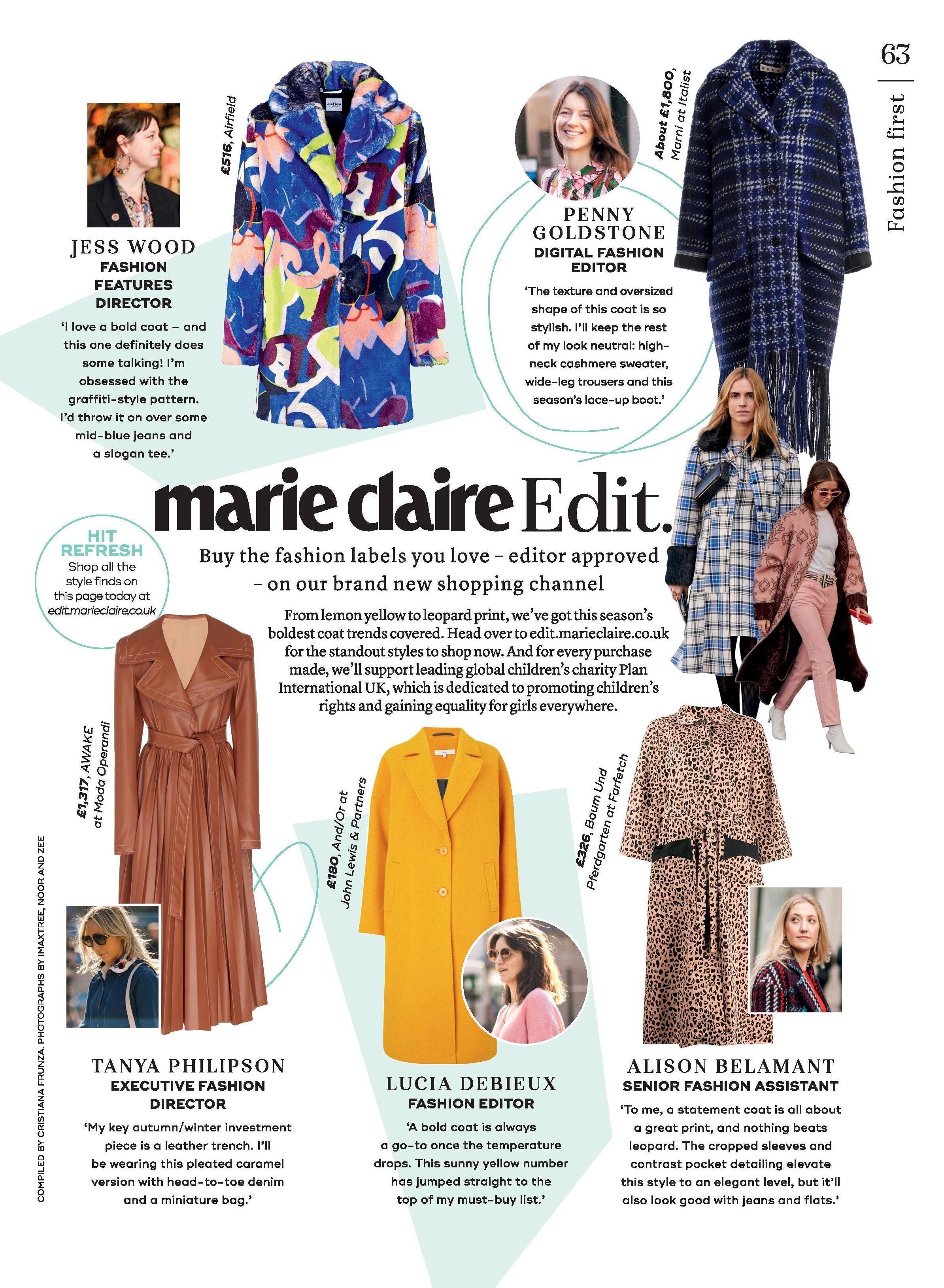 63

Fashion first

JESS WOOD
FASHION FEATURES DIRECTOR

'I love a bold coat – and this one definitely does some talking! I'm obsessed with the graffiti-style pattern. I'd throw it on over some mid-blue jeans and a slogan tee.'

£516, Airfield

PENNY GOLDSTONE
DIGITAL FASHION EDITOR

'The texture and oversized shape of this coat is so stylish. I'll keep the rest of my look neutral: high-neck cashmere sweater, wide-leg trousers and this season's lace-up boot.'

About £1,800, Marni at Italist

marie claire Edit.

HIT REFRESH
Shop all the style finds on this page today at edit.marieclaire.co.uk

Buy the fashion labels you love – editor approved – on our brand new shopping channel

From lemon yellow to leopard print, we've got this season's boldest coat trends covered. Head over to edit.marieclaire.co.uk for the standout styles to shop now. And for every purchase made, we'll support leading global children's charity Plan International UK, which is dedicated to promoting children's rights and gaining equality for girls everywhere.

£1,317, AWAKE at Moda Operandi

£180, And/Or at John Lewis & Partners

£326, Baum Und Pferdgarten at Farfetch

COMPILED BY CRISTIANA FRUNZA. PHOTOGRAPHS BY IMAXTREE, NOOR AND ZEE

TANYA PHILIPSON
EXECUTIVE FASHION DIRECTOR

'My key autumn/winter investment piece is a leather trench. I'll be wearing this pleated caramel version with head-to-toe denim and a miniature bag.'

LUCIA DEBIEUX
FASHION EDITOR

'A bold coat is always a go-to once the temperature drops. This sunny yellow number has jumped straight to the top of my must-buy list.'

ALISON BELAMANT
SENIOR FASHION ASSISTANT

'To me, a statement coat is all about a great print, and nothing beats leopard. The cropped sleeves and contrast pocket detailing elevate this style to an elegant level, but it'll also look good with jeans and flats.'